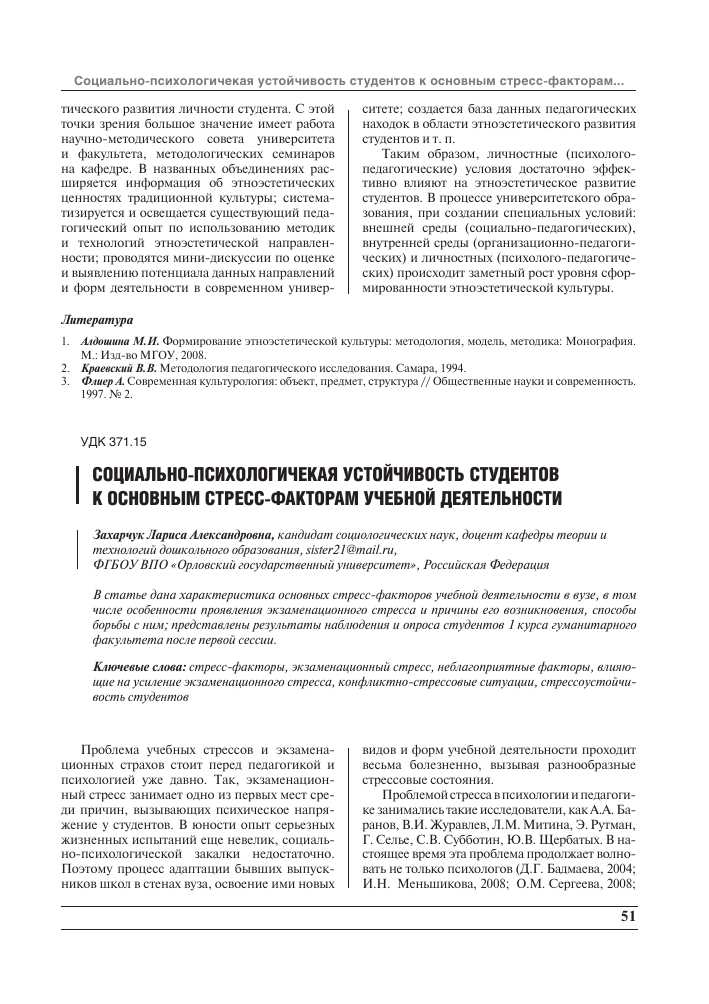 Социально-психологичекая устойчивость студентов к основным стресс-факторам...

тического развития личности студента. С этой точки зрения большое значение имеет работа научно-методического совета университета и факультета, методологических семинаров на кафедре. В названных объединениях расширяется информация об этноэстетических ценностях традиционной культуры; систематизируется и освещается существующий педагогический опыт по использованию методик и технологий этноэстетической направленности; проводятся мини-дискуссии по оценке и выявлению потенциала данных направлений и форм деятельности в современном университете; создается база данных педагогических находок в области этноэстетического развития студентов и т. п.

Таким образом, личностные (психолого-педагогические) условия достаточно эффективно влияют на этноэстетическое развитие студентов. В процессе университетского образования, при создании специальных условий: внешней среды (социально-педагогических), внутренней среды (организационно-педагогических) и личностных (психолого-педагогических) происходит заметный рост уровня сформированности этноэстетической культуры.

Литература

1. Алдошина М.И. Формирование этноэстетической культуры: методология, модель, методика: Монография. М.: Изд-во МГОУ, 2008.
2. Краевский В.В. Методология педагогического исследования. Самара, 1994.
3. Флиер А. Современная культурология: объект, предмет, структура // Общественные науки и современность. 1997. № 2.

УДК 371.15

СОЦИАЛЬНО-ПСИХОЛОГИЧЕКАЯ УСТОЙЧИВОСТЬ СТУДЕНТОВ К ОСНОВНЫМ СТРЕСС-ФАКТОРАМ УЧЕБНОЙ ДЕЯТЕЛЬНОСТИ

Захарчук Лариса Александровна, кандидат социологических наук, доцент кафедры теории и технологий дошкольного образования, sister21@mail.ru,
ФГБОУ ВПО «Орловский государственный университет», Российская Федерация

В статье дана характеристика основных стресс-факторов учебной деятельности в вузе, в том числе особенности проявления экзаменационного стресса и причины его возникновения, способы борьбы с ним; представлены результаты наблюдения и опроса студентов 1 курса гуманитарного факультета после первой сессии.

Ключевые слова: стресс-факторы, экзаменационный стресс, неблагоприятные факторы, влияющие на усиление экзаменационного стресса, конфликтно-стрессовые ситуации, стрессоустойчивость студентов

Проблема учебных стрессов и экзаменационных страхов стоит перед педагогикой и психологией уже давно. Так, экзаменационный стресс занимает одно из первых мест среди причин, вызывающих психическое напряжение у студентов. В юности опыт серьезных жизненных испытаний еще невелик, социально-психологической закалки недостаточно. Поэтому процесс адаптации бывших выпускников школ в стенах вуза, освоение ими новых видов и форм учебной деятельности проходит весьма болезненно, вызывая разнообразные стрессовые состояния.

Проблемой стресса в психологии и педагогике занимались такие исследователи, как А.А. Баранов, В.И. Журавлев, Л.М. Митина, Э. Рутман, Г. Селье, С.В. Субботин, Ю.В. Щербатых. В настоящее время эта проблема продолжает волновать не только психологов (Д.Г. Бадмаева, 2004; И.Н. Меньшикова, 2008; О.М. Сергеева, 2008;

51